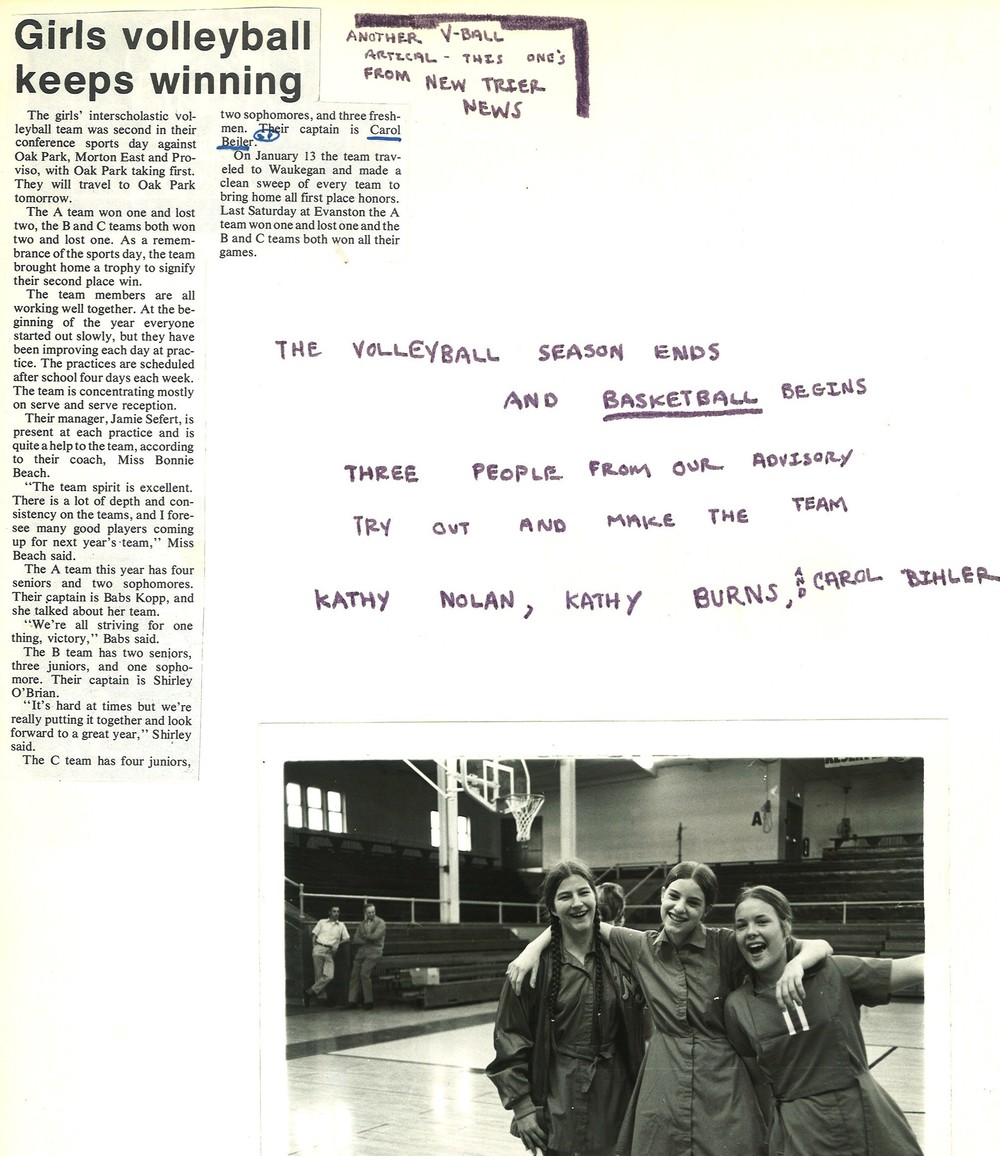 Girls volleyball keeps winning

The girls' interscholastic volleyball team was second in their conference sports day against Oak Park, Morton East and Proviso, with Oak Park taking first. They will travel to Oak Park tomorrow.

The A team won one and lost two, the B and C teams both won two and lost one. As a remembrance of the sports day, the team brought home a trophy to signify their second place win.

The team members are all working well together. At the beginning of the year everyone started out slowly, but they have been improving each day at practice. The practices are scheduled after school four days each week. The team is concentrating mostly on serve and serve reception.

Their manager, Jamie Sefert, is present at each practice and is quite a help to the team, according to their coach, Miss Bonnie Beach.

"The team spirit is excellent. There is a lot of depth and consistency on the teams, and I foresee many good players coming up for next year's team," Miss Beach said.

The A team this year has four seniors and two sophomores. Their captain is Babs Kopp, and she talked about her team.

"We're all striving for one thing, victory," Babs said.

The B team has two seniors, three juniors, and one sophomore. Their captain is Shirley O'Brian.

"It's hard at times but we're really putting it together and look forward to a great year," Shirley said.

The C team has four juniors, two sophomores, and three freshmen. Their captain is Carol Beiler.

On January 13 the team traveled to Waukegan and made a clean sweep of every team to bring home all first place honors. Last Saturday at Evanston the A team won one and lost one and the B and C teams both won all their games.

ANOTHER V-BALL ARTICAL - THIS ONE'S FROM NEW TRIER NEWS

THE VOLLEYBALL SEASON ENDS AND BASKETBALL BEGINS

THREE PEOPLE FROM OUR ADVISORY TRY OUT AND MAKE THE TEAM

KATHY NOLAN, KATHY BURNS, AND CAROL BIHLER

A

11